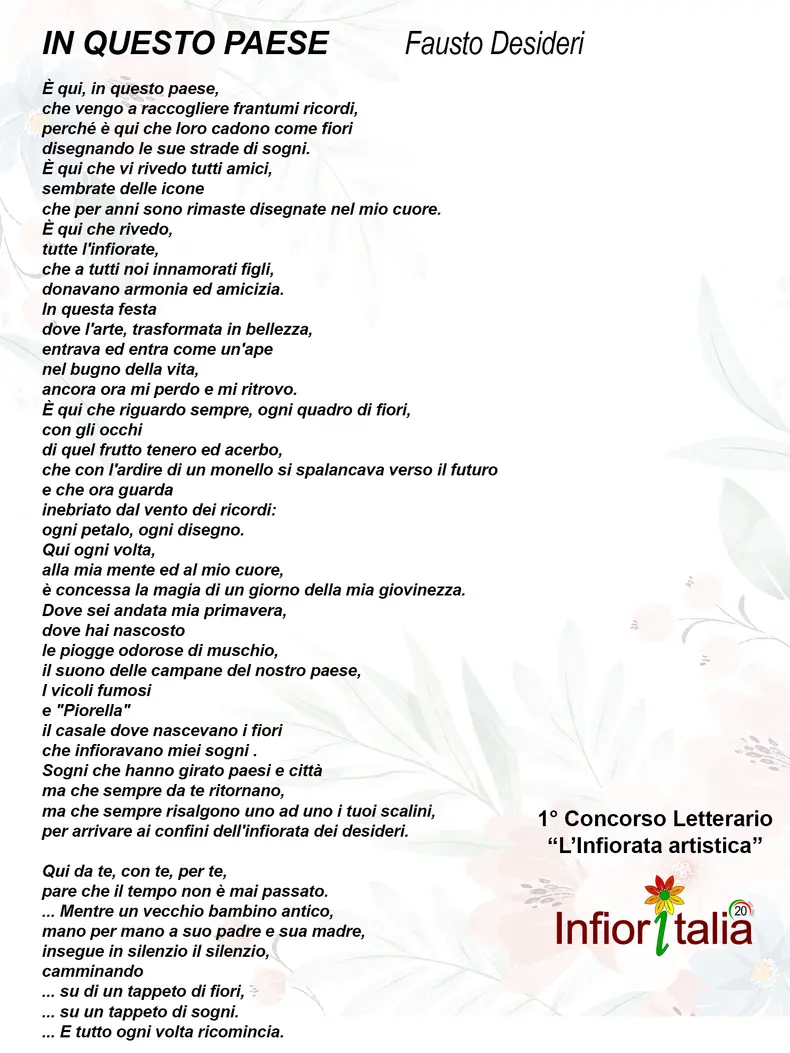 IN QUESTO PAESE Fausto Desideri

È qui, in questo paese,
che vengo a raccogliere frantumi ricordi,
perché è qui che loro cadono come fiori
disegnando le sue strade di sogni.
È qui che vi rivedo tutti amici,
sembrate delle icone
che per anni sono rimaste disegnate nel mio cuore.
È qui che rivedo,
tutte l'infiorate,
che a tutti noi innamorati figli,
donavano armonia ed amicizia.
In questa festa
dove l'arte, trasformata in bellezza,
entrava ed entra come un'ape
nel bugno della vita,
ancora ora mi perdo e mi ritrovo.
È qui che riguardo sempre, ogni quadro di fiori,
con gli occhi
di quel frutto tenero ed acerbo,
che con l'ardire di un monello si spalancava verso il futuro
e che ora guarda
inebriato dal vento dei ricordi:
ogni petalo, ogni disegno.
Qui ogni volta,
alla mia mente ed al mio cuore,
è concessa la magia di un giorno della mia giovinezza.
Dove sei andata mia primavera,
dove hai nascosto
le piogge odorose di muschio,
il suono delle campane del nostro paese,
I vicoli fumosi
e "Piorella"
il casale dove nascevano i fiori
che infioravano miei sogni .
Sogni che hanno girato paesi e città
ma che sempre da te ritornano,
ma che sempre risalgono uno ad uno i tuoi scalini,
per arrivare ai confini dell'infiorata dei desideri.

Qui da te, con te, per te,
pare che il tempo non è mai passato.
... Mentre un vecchio bambino antico,
mano per mano a suo padre e sua madre,
insegue in silenzio il silenzio,
camminando
... su di un tappeto di fiori,
... su un tappeto di sogni.
... E tutto ogni volta ricomincia.

1° Concorso Letterario
“L’Infiorata artistica”

Infioritalia 20